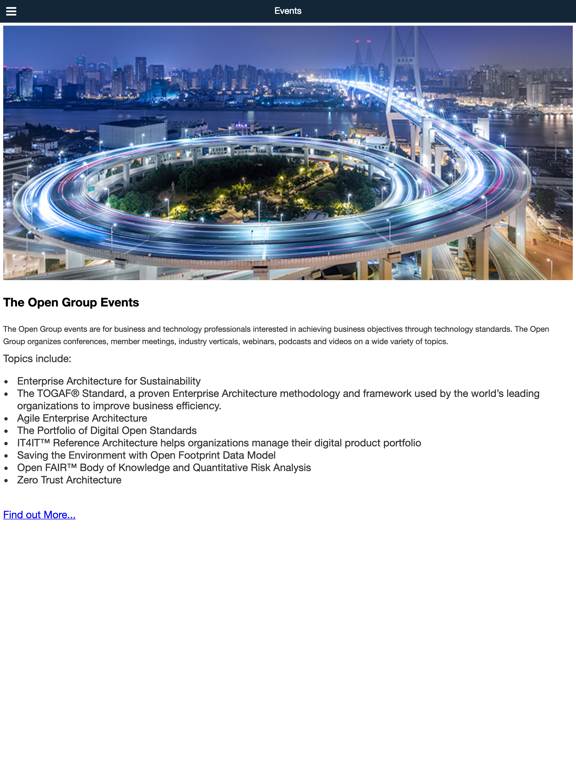 Events

The Open Group Events

The Open Group events are for business and technology professionals interested in achieving business objectives through technology standards. The Open Group organizes conferences, member meetings, industry verticals, webinars, podcasts and videos on a wide variety of topics.

Topics include:

- Enterprise Architecture for Sustainability
- The TOGAF® Standard, a proven Enterprise Architecture methodology and framework used by the world's leading organizations to improve business efficiency.
- Agile Enterprise Architecture
- The Portfolio of Digital Open Standards
- IT4IT™ Reference Architecture helps organizations manage their digital product portfolio
- Saving the Environment with Open Footprint Data Model
- Open FAIR™ Body of Knowledge and Quantitative Risk Analysis
- Zero Trust Architecture

Find out More...